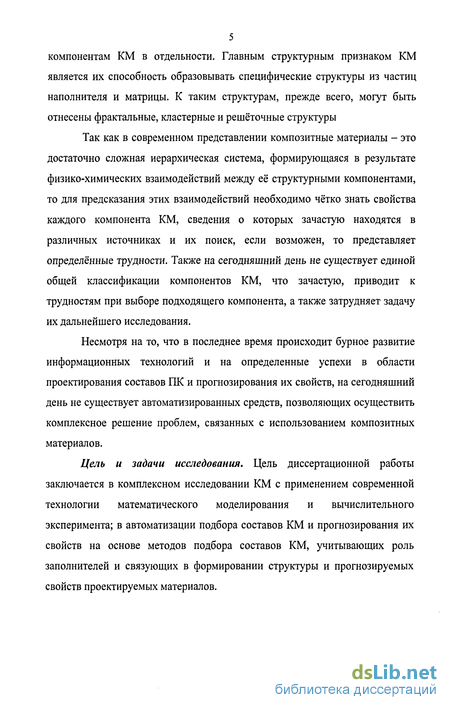 5

компонентам КМ в отдельности. Главным структурным признаком КМ является их способность образовывать специфические структуры из частиц наполнителя и матрицы. К таким структурам, прежде всего, могут быть отнесены фрактальные, кластерные и решёточные структуры

Так как в современном представлении композитные материалы – это достаточно сложная иерархическая система, формирующаяся в результате физико-химических взаимодействий между её структурными компонентами, то для предсказания этих взаимодействий необходимо чётко знать свойства каждого компонента КМ, сведения о которых зачастую находятся в различных источниках и их поиск, если возможен, то представляет определённые трудности. Также на сегодняшний день не существует единой общей классификации компонентов КМ, что зачастую, приводит к трудностям при выборе подходящего компонента, а также затрудняет задачу их дальнейшего исследования.

Несмотря на то, что в последнее время происходит бурное развитие информационных технологий и на определенные успехи в области проектирования составов ПК и прогнозирования их свойств, на сегодняшний день не существует автоматизированных средств, позволяющих осуществить комплексное решение проблем, связанных с использованием композитных материалов.

Цель и задачи исследования. Цель диссертационной работы заключается в комплексном исследовании КМ с применением современной технологии математического моделирования и вычислительного эксперимента; в автоматизации подбора составов КМ и прогнозирования их свойств на основе методов подбора составов КМ, учитывающих роль заполнителей и связующих в формировании структуры и прогнозируемых свойств проектируемых материалов.

dsLib.net
библиотека диссертаций